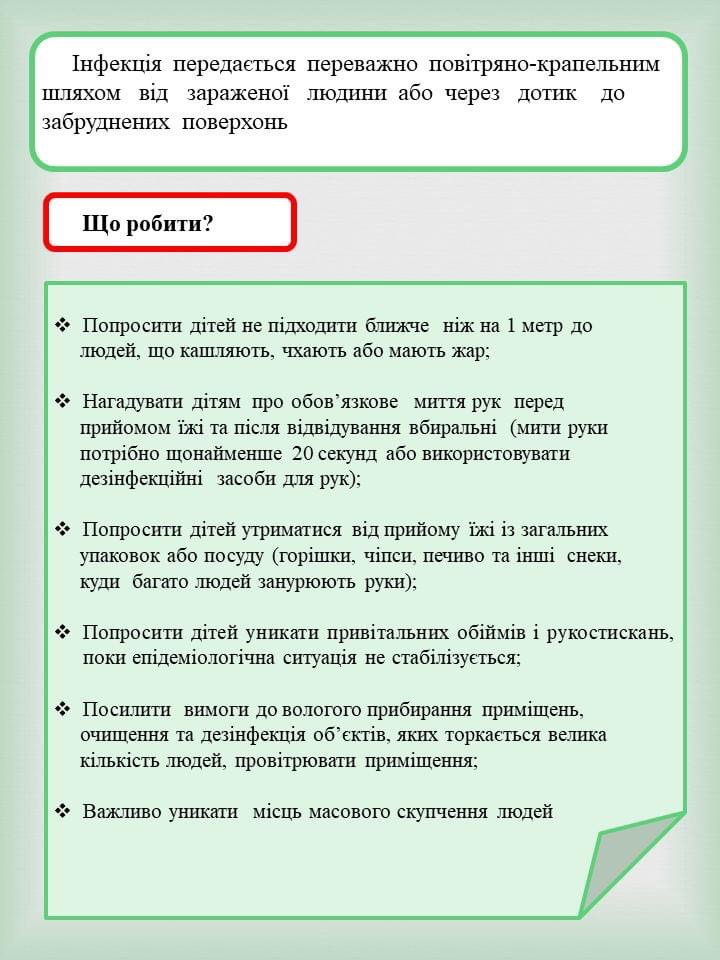 Інфекція передається переважно повітряно-крапельним шляхом від зараженої людини або через дотик до забруднених поверхонь

Що робити?

❖ Попросити дітей не підходити ближче ніж на 1 метр до людей, що кашляють, чхають або мають жар;

❖ Нагадувати дітям про обов'язкове миття рук перед прийомом їжі та після відвідування вбиральні (мити руки потрібно щонайменше 20 секунд або використовувати дезінфекційні засоби для рук);

❖ Попросити дітей утриматися від прийому їжі із загальних упаковок або посуду (горішки, чіпси, печиво та інші снеки, куди багато людей занурюють руки);

❖ Попросити дітей уникати привітальних обіймів і рукостискань, поки епідеміологічна ситуація не стабілізується;

❖ Посилити вимоги до вологого прибирання приміщень, очищення та дезінфекція об'єктів, яких торкається велика кількість людей, провітрювати приміщення;

❖ Важливо уникати місць масового скупчення людей